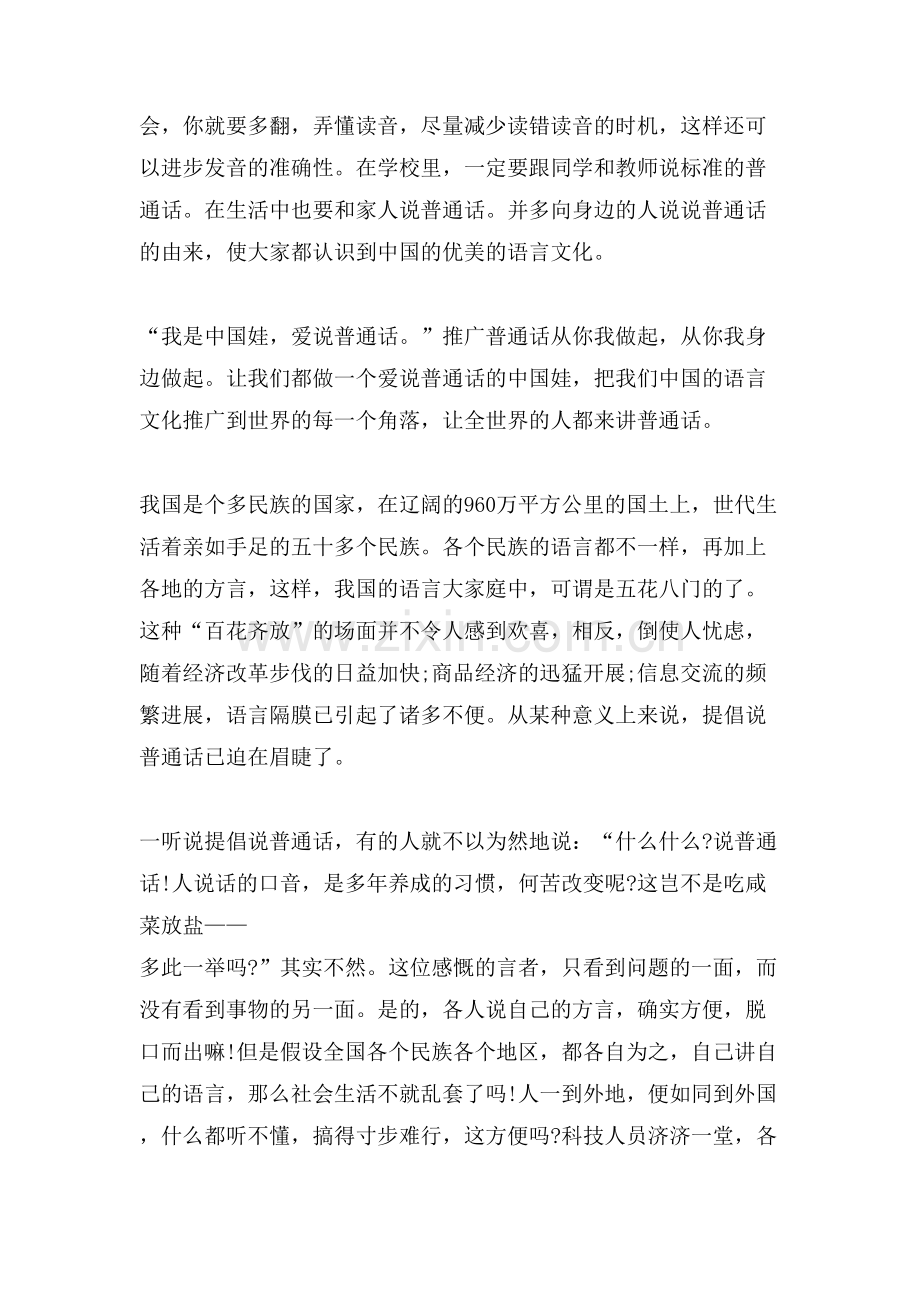 会，你就要多翻，弄懂读音，尽量减少读错读音的时机，这样还可以进步发音的准确性。在学校里，一定要跟同学和教师说标准的普通话。在生活中也要和家人说普通话。并多向身边的人说说普通话的由来，使大家都认识到中国的优美的语言文化。

“我是中国娃，爱说普通话。”推广普通话从你我做起，从你我身边做起。让我们都做一个爱说普通话的中国娃，把我们中国的语言文化推广到世界的每一个角落，让全世界的人都来讲普通话。

我国是个多民族的国家，在辽阔的960万平方公里的国土上，世代生活着亲如手足的五十多个民族。各个民族的语言都不一样，再加上各地的方言，这样，我国的语言大家庭中，可谓是五花八门的了。这种“百花齐放”的场面并不令人感到欢喜，相反，倒使人忧虑，随着经济改革步伐的日益加快;商品经济的迅猛开展;信息交流的频繁进展，语言隔膜已引起了诸多不便。从某种意义上来说，提倡说普通话已迫在眉睫了。

一听说提倡说普通话，有的人就不以为然地说：“什么什么?说普通话!人说话的口音，是多年养成的习惯，何苦改变呢?这岂不是吃咸菜放盐——
多此一举吗?”其实不然。这位感慨的言者，只看到问题的一面，而没有看到事物的另一面。是的，各人说自己的方言，确实方便，脱口而出嘛!但是假设全国各个民族各个地区，都各自为之，自己讲自己的语言，那么社会生活不就乱套了吗!人一到外地，便如同到外国，什么都听不懂，搞得寸步难行，这方便吗?科技人员济济一堂，各

www.zixin.com.cn